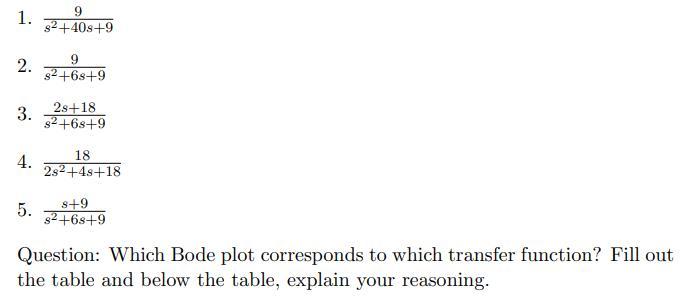 1. $\frac{9}{s^2+40s+9}$

2. $\frac{9}{s^2+6s+9}$

3. $\frac{2s+18}{s^2+6s+9}$

4. $\frac{18}{2s^2+4s+18}$

5. $\frac{s+9}{s^2+6s+9}$

Question: Which Bode plot corresponds to which transfer function? Fill out the table and below the table, explain your reasoning.